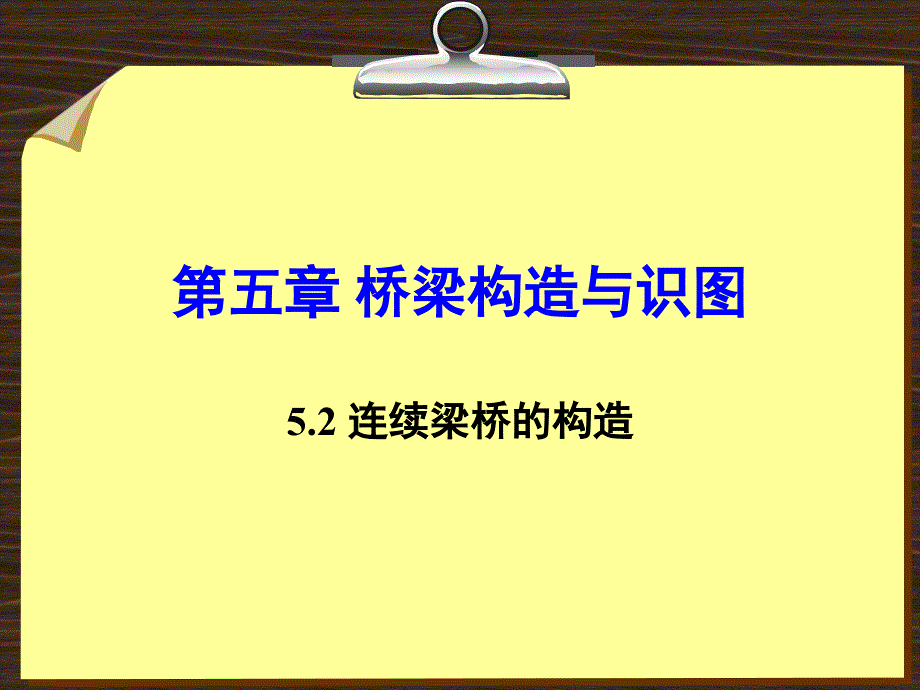 第五章 桥梁构造与识图

5.2 连续梁桥的构造